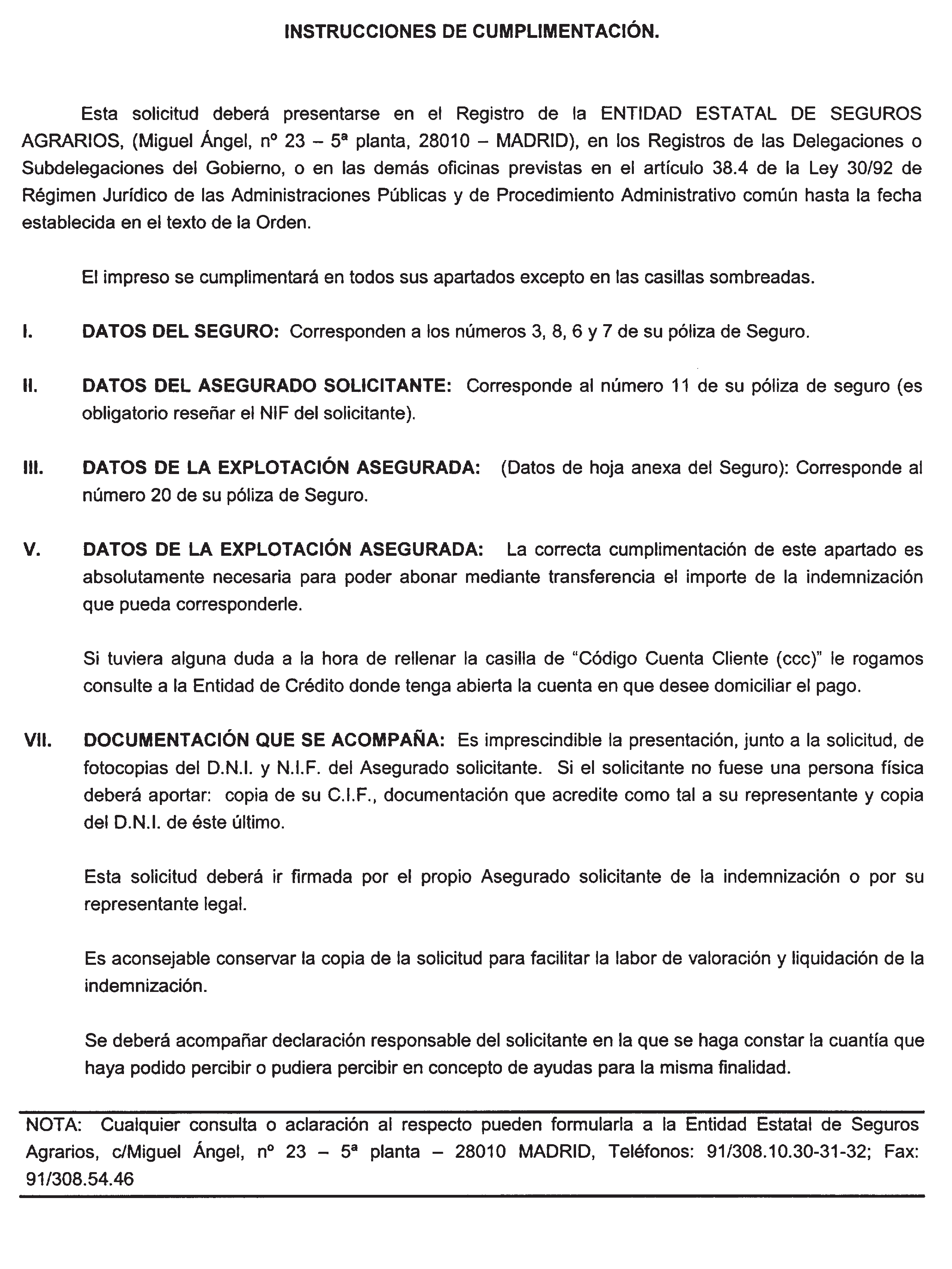 INSTRUCCIONES DE CUMPLIMENTACIÓN.

Esta solicitud deberá presentarse en el Registro de la ENTIDAD ESTATAL DE SEGUROS AGRARIOS, (Miguel Ángel, nº 23 – 5ª planta, 28010 – MADRID), en los Registros de las Delegaciones o Subdelegaciones del Gobierno, o en las demás oficinas previstas en el artículo 38.4 de la Ley 30/92 de Régimen Jurídico de las Administraciones Públicas y de Procedimiento Administrativo común hasta la fecha establecida en el texto de la Orden.

El impreso se cumplimentará en todos sus apartados excepto en las casillas sombreadas.

I. DATOS DEL SEGURO: Corresponden a los números 3, 8, 6 y 7 de su póliza de Seguro.

II. DATOS DEL ASEGURADO SOLICITANTE: Corresponde al número 11 de su póliza de seguro (es obligatorio reseñar el NIF del solicitante).

III. DATOS DE LA EXPLOTACIÓN ASEGURADA: (Datos de hoja anexa del Seguro): Corresponde al número 20 de su póliza de Seguro.

V. DATOS DE LA EXPLOTACIÓN ASEGURADA: La correcta cumplimentación de este apartado es absolutamente necesaria para poder abonar mediante transferencia el importe de la indemnización que pueda corresponderle.

Si tuviera alguna duda a la hora de rellenar la casilla de "Código Cuenta Cliente (ccc)" le rogamos consulte a la Entidad de Crédito donde tenga abierta la cuenta en que desee domiciliar el pago.

VII. DOCUMENTACIÓN QUE SE ACOMPAÑA: Es imprescindible la presentación, junto a la solicitud, de fotocopias del D.N.I. y N.I.F. del Asegurado solicitante. Si el solicitante no fuese una persona física deberá aportar: copia de su C.I.F., documentación que acredite como tal a su representante y copia del D.N.I. de éste último.

Esta solicitud deberá ir firmada por el propio Asegurado solicitante de la indemnización o por su representante legal.

Es aconsejable conservar la copia de la solicitud para facilitar la labor de valoración y liquidación de la indemnización.

Se deberá acompañar declaración responsable del solicitante en la que se haga constar la cuantía que haya podido percibir o pudiera percibir en concepto de ayudas para la misma finalidad.

NOTA: Cualquier consulta o aclaración al respecto pueden formularla a la Entidad Estatal de Seguros Agrarios, c/Miguel Ángel, nº 23 – 5ª planta – 28010 MADRID, Teléfonos: 91/308.10.30-31-32; Fax: 91/308.54.46